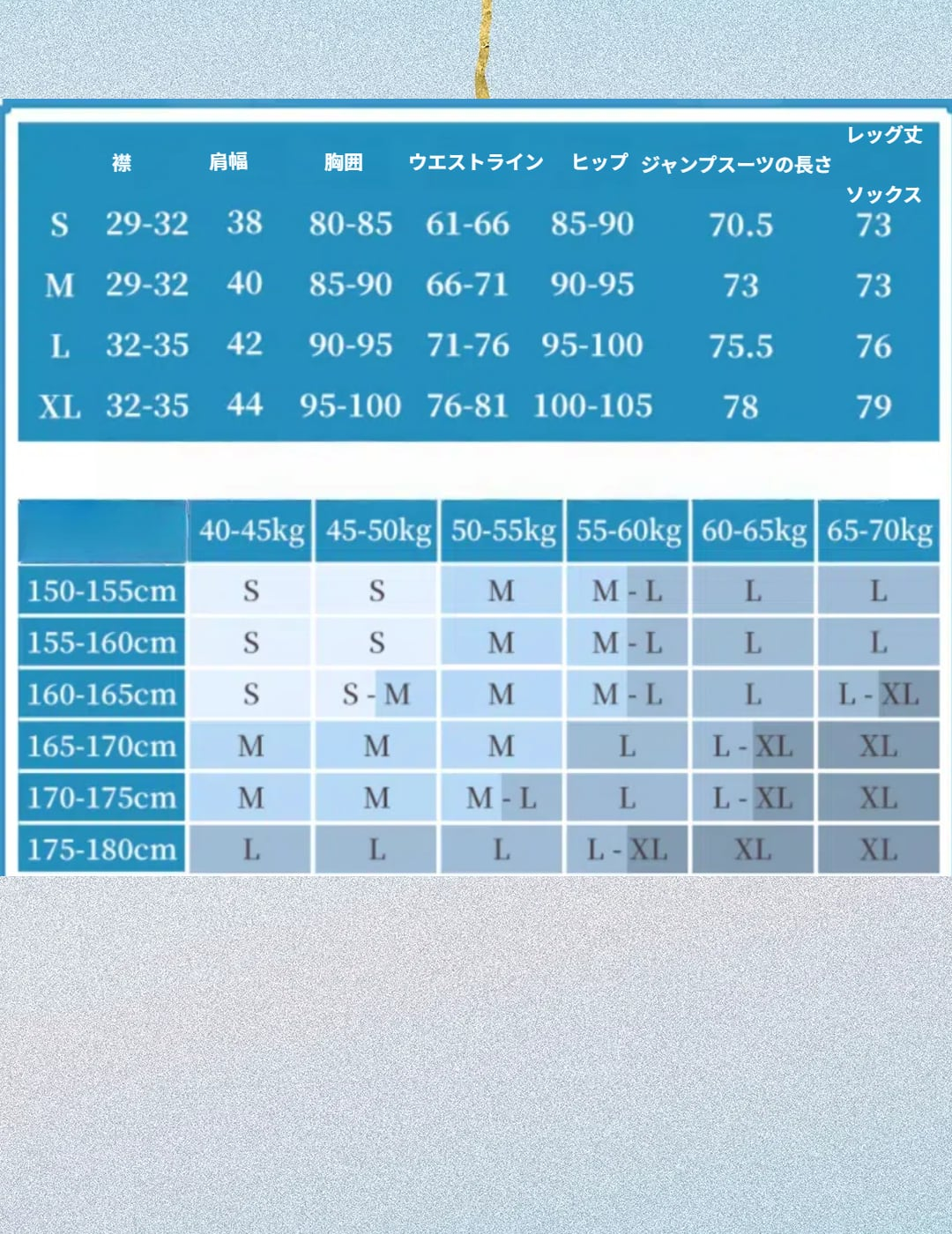 |  | 襟 | 肩幅 | 胸囲 | ウエストライン | ヒップ | ジャンプスーツの長さ | レッグ丈 ソックス |
|---|---|---|---|---|---|---|---|
| S | 29-32 | 38 | 80-85 | 61-66 | 85-90 | 70.5 | 73 |
| M | 29-32 | 40 | 85-90 | 66-71 | 90-95 | 73 | 73 |
| L | 32-35 | 42 | 90-95 | 71-76 | 95-100 | 75.5 | 76 |
| XL | 32-35 | 44 | 95-100 | 76-81 | 100-105 | 78 | 79 |

|  | 40-45kg | 45-50kg | 50-55kg | 55-60kg | 60-65kg | 65-70kg |
|---|---|---|---|---|---|---|
| 150-155cm | S | S | M | M - L | L | L |
| 155-160cm | S | S | M | M - L | L | L |
| 160-165cm | S | S - M | M | M - L | L | L - XL |
| 165-170cm | M | M | M | L | L - XL | XL |
| 170-175cm | M | M | M - L | L | L - XL | XL |
| 175-180cm | L | L | L | L - XL | XL | XL |